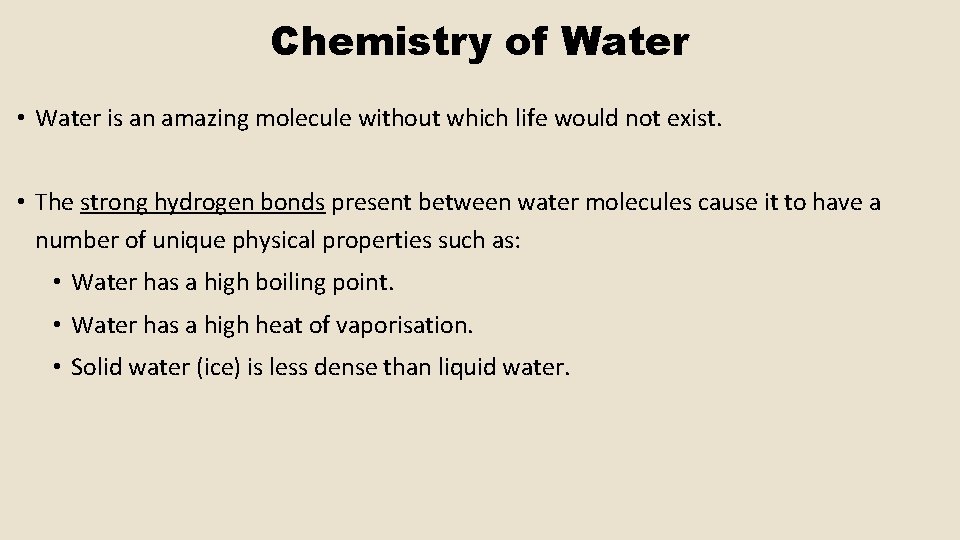 Chemistry of Water

• Water is an amazing molecule without which life would not exist.

• The strong hydrogen bonds present between water molecules cause it to have a number of unique physical properties such as:

• Water has a high boiling point.
• Water has a high heat of vaporisation.
• Solid water (ice) is less dense than liquid water.